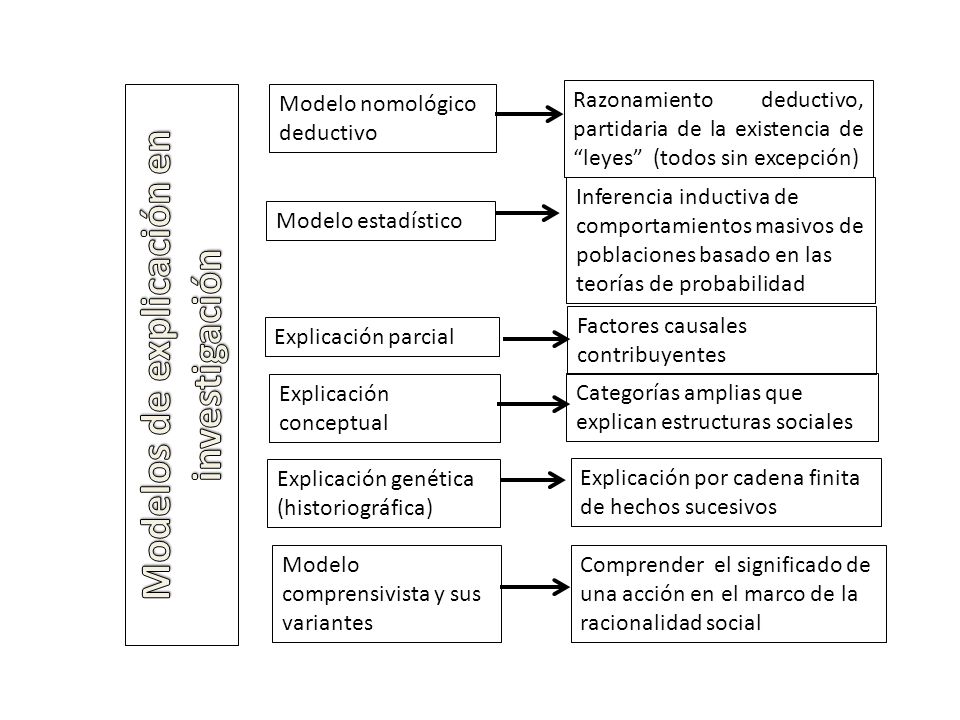 Modelos de explicación en investigación

Modelo nomológico deductivo

Razonamiento deductivo, partidaria de la existencia de “leyes” (todos sin excepción)

Modelo estadístico

Inferencia inductiva de comportamientos masivos de poblaciones basado en las teorías de probabilidad

Explicación parcial

Factores causales contribuyentes

Explicación conceptual

Categorías amplias que explican estructuras sociales

Explicación genética (historiográfica)

Explicación por cadena finita de hechos sucesivos

Modelo comprensivista y sus variantes

Comprender el significado de una acción en el marco de la racionalidad social